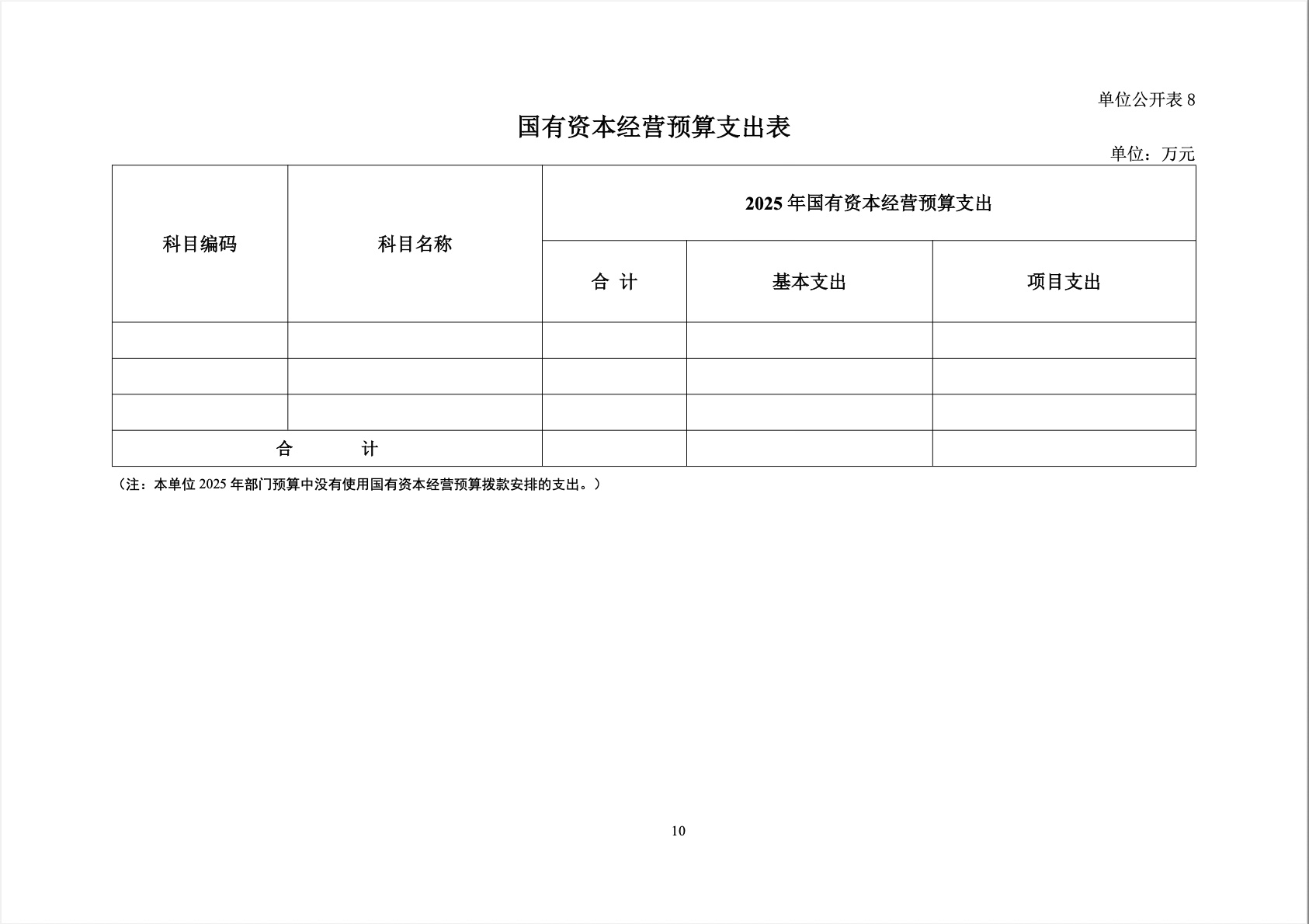 单位公开表 8

国有资本经营预算支出表

单位：万元

| 科目编码 | 科目名称 | 2025 年国有资本经营预算支出 | | |
|---|---|---|---|---|
| | | 合 计 | 基本支出 | 项目支出 |
| | | | | |
| | | | | |
| | | | | |
| 合 计 | | | | |

（注：本单位 2025 年部门预算中没有使用国有资本经营预算拨款安排的支出。）

10